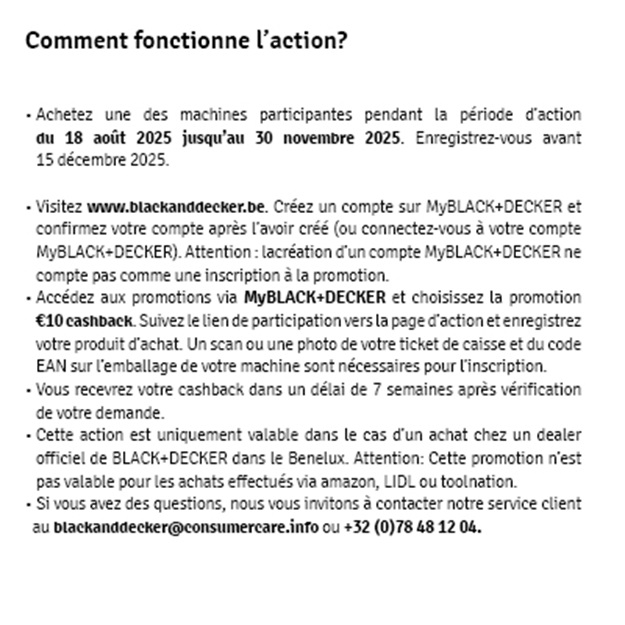 Comment fonctionne l'action?

• Achetez une des machines participantes pendant la période d'action du 18 août 2025 jusqu'au 30 novembre 2025. Enregistrez-vous avant 15 décembre 2025.

• Visitez www.blackanddecker.be. Créez un compte sur MyBLACK+DECKER et confirmez votre compte après l'avoir créé (ou connectez-vous à votre compte MyBLACK+DECKER). Attention : lacréation d'un compte MyBLACK+DECKER ne compte pas comme une inscription à la promotion.
• Accédez aux promotions via MyBLACK+DECKER et choisissez la promotion €10 cashback. Suivez le lien de participation vers la page d'action et enregistrez votre produit d'achat. Un scan ou une photo de votre ticket de caisse et du code EAN sur l'emballage de votre machine sont nécessaires pour l'inscription.
• Vous recevrez votre cashback dans un délai de 7 semaines après vérification de votre demande.
• Cette action est uniquement valable dans le cas d'un achat chez un dealer officiel de BLACK+DECKER dans le Benelux. Attention: Cette promotion n'est pas valable pour les achats effectués via amazon, LIDL ou toolnation.
• Si vous avez des questions, nous vous invitons à contacter notre service client au blackanddecker@consumercare.info ou +32 (0)78 48 12 04.